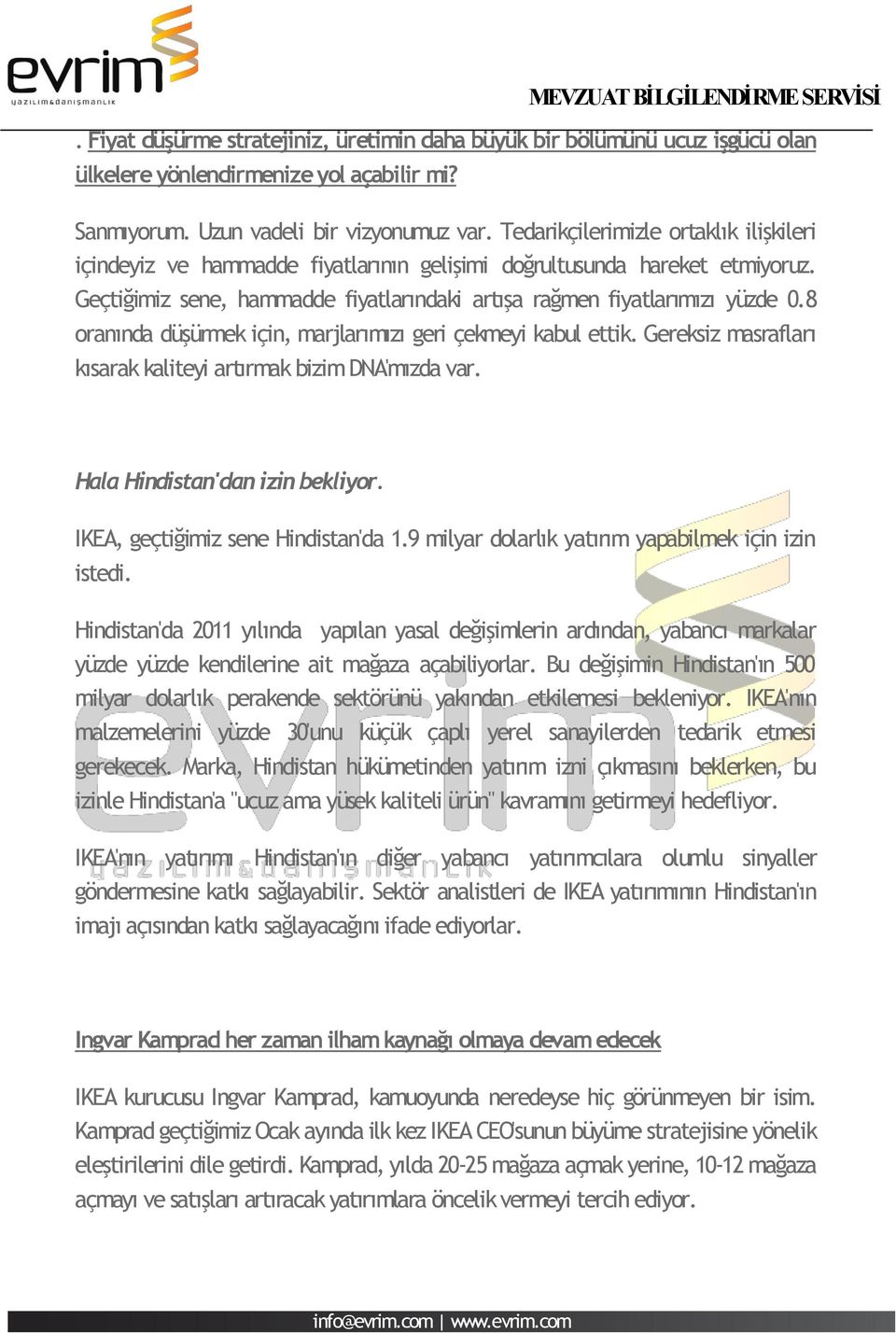 evrim
yazılım&danışmanlık

MEVZUAT BİLGİLENDİRME SERVİSİ

. Fiyat düşürme stratejiniz, üretimin daha büyük bir bölümünü ucuz işgücü olan ülkelere yönlendirmenize yol açabilir mi?

Sanmıyorum. Uzun vadeli bir vizyonumuz var. Tedarikçilerimizle ortaklık ilişkileri içindeyiz ve hammadde fiyatlarının gelişimi doğrultusunda hareket etmiyoruz. Geçtiğimiz sene, hammadde fiyatlarındaki artışa rağmen fiyatlarımızı yüzde 0.8 oranında düşürmek için, marjlarımızı geri çekmeyi kabul ettik. Gereksiz masrafları kısarak kaliteyi artırmak bizim DNA'mızda var.

Hala Hindistan'dan izin bekliyor.

IKEA, geçtiğimiz sene Hindistan'da 1.9 milyar dolarlık yatırım yapabilmek için izin istedi.

Hindistan'da 2011 yılında yapılan yasal değişimlerin ardından, yabancı markalar yüzde yüzde kendilerine ait mağaza açabiliyorlar. Bu değişimin Hindistan'ın 500 milyar dolarlık perakende sektörünü yakından etkilemesi bekleniyor. IKEA'nın malzemelerini yüzde 30'unu küçük çaplı yerel sanayilerden tedarik etmesi gerekecek. Marka, Hindistan hükümetinden yatırım izni çıkmasını beklerken, bu izinle Hindistan'a "ucuz ama yüsek kaliteli ürün" kavramını getirmeyi hedefliyor.

IKEA'nın yatırımı Hindistan'ın diğer yabancı yatırımcılara olumlu sinyaller göndermesine katkı sağlayabilir. Sektör analistleri de IKEA yatırımının Hindistan'ın imajı açısından katkı sağlayacağını ifade ediyorlar.

Ingvar Kamprad her zaman ilham kaynağı olmaya devam edecek

IKEA kurucusu Ingvar Kamprad, kamuoyunda neredeyse hiç görünmeyen bir isim. Kamprad geçtiğimiz Ocak ayında ilk kez IKEA CEO'sunun büyüme stratejisine yönelik eleştirilerini dile getirdi. Kamprad, yılda 20-25 mağaza açmak yerine, 10-12 mağaza açmayı ve satışları artıracak yatırımlara öncelik vermeyi tercih ediyor.

info@evrim.com | www.evrim.com